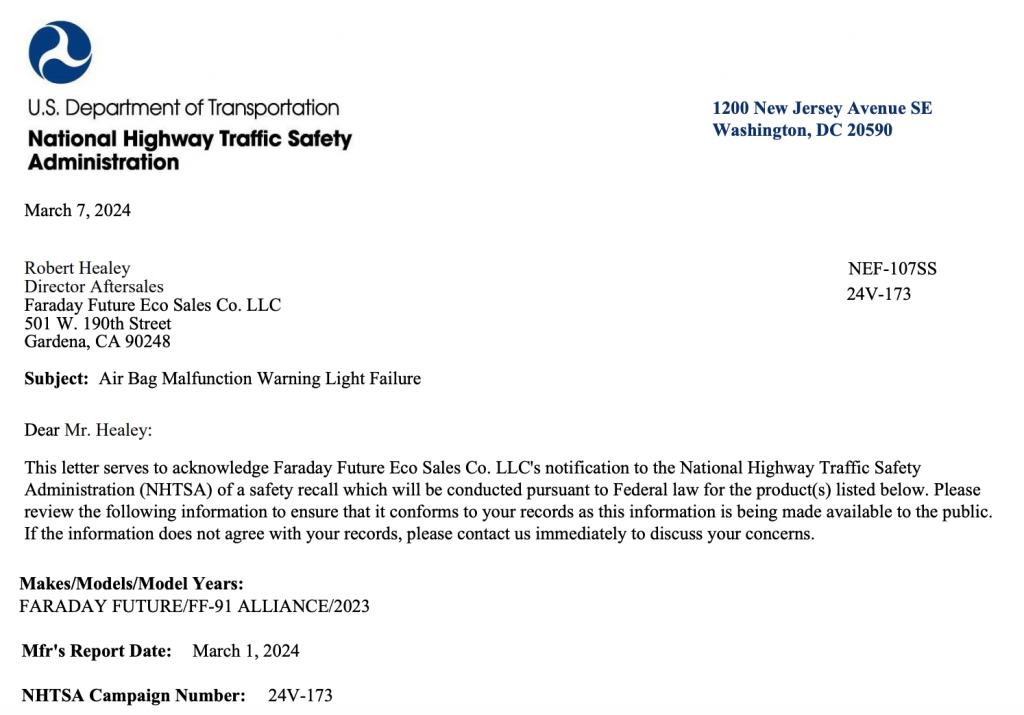 U.S. Department of Transportation
National Highway Traffic Safety Administration

1200 New Jersey Avenue SE
Washington, DC 20590

March 7, 2024

Robert Healey
Director Aftersales
Faraday Future Eco Sales Co. LLC
501 W. 190th Street
Gardena, CA 90248

NEF-107SS
24V-173

Subject: Air Bag Malfunction Warning Light Failure

Dear Mr. Healey:

This letter serves to acknowledge Faraday Future Eco Sales Co. LLC's notification to the National Highway Traffic Safety Administration (NHTSA) of a safety recall which will be conducted pursuant to Federal law for the product(s) listed below. Please review the following information to ensure that it conforms to your records as this information is being made available to the public. If the information does not agree with your records, please contact us immediately to discuss your concerns.

Makes/Models/Model Years:
FARADAY FUTURE/FF-91 ALLIANCE/2023

Mfr's Report Date: March 1, 2024

NHTSA Campaign Number: 24V-173